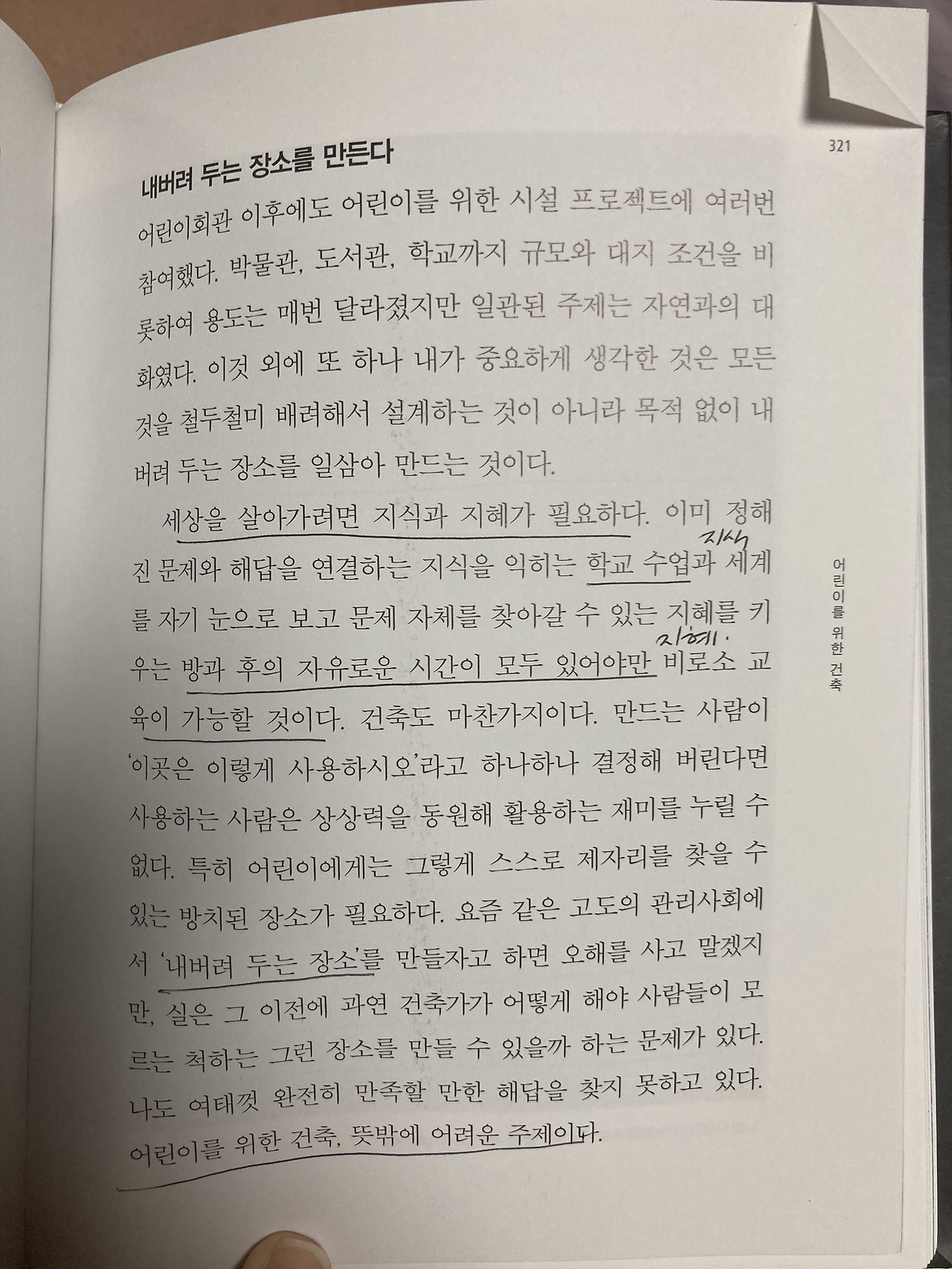 321

내버려 두는 장소를 만든다

어린이회관 이후에도 어린이를 위한 시설 프로젝트에 여러번 참여했다. 박물관, 도서관, 학교까지 규모와 대지 조건을 비롯하여 용도는 매번 달라졌지만 일관된 주제는 자연과의 대화였다. 이것 외에 또 하나 내가 중요하게 생각한 것은 모든 것을 철두철미 배려해서 설계하는 것이 아니라 목적 없이 내버려 두는 장소를 일삼아 만드는 것이다.

세상을 살아가려면 지식과 지혜가 필요하다. 이미 정해진 문제와 해답을 연결하는 지식을 익히는 학교 수업과 세계를 자기 눈으로 보고 문제 자체를 찾아갈 수 있는 지혜를 키우는 방과 후의 자유로운 시간이 모두 있어야만 비로소 교육이 가능할 것이다. 건축도 마찬가지이다. 만드는 사람이 '이곳은 이렇게 사용하시오'라고 하나하나 결정해 버린다면 사용하는 사람은 상상력을 동원해 활용하는 재미를 누릴 수 없다. 특히 어린이에게는 그렇게 스스로 제자리를 찾을 수 있는 방치된 장소가 필요하다. 요즘 같은 고도의 관리사회에서 '내버려 두는 장소'를 만들자고 하면 오해를 사고 말겠지만, 실은 그 이전에 과연 건축가가 어떻게 해야 사람들이 모르는 척하는 그런 장소를 만들 수 있을까 하는 문제가 있다. 나도 여태껏 완전히 만족할 만한 해답을 찾지 못하고 있다. 어린이를 위한 건축, 뜻밖에 어려운 주제이다.

지식

지혜.

어린이를 위한 건축